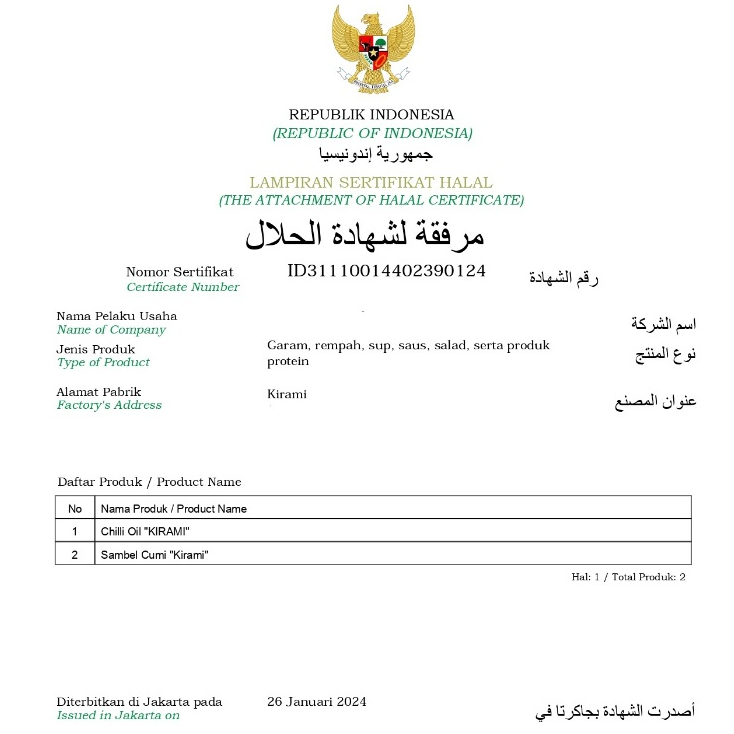 REPUBLIK INDONESIA
(REPUBLIC OF INDONESIA)
جمهورية إندونيسيا

LAMPIRAN SERTIFIKAT HALAL
(THE ATTACHMENT OF HALAL CERTIFICATE)
مرفقة لشهادة الحلال

Nomor Sertifikat
Certificate Number
ID31110014402390124
رقم الشهادة

Nama Pelaku Usaha
Name of Company
اسم الشركة

Jenis Produk
Type of Product
Garam, rempah, sup, saus, salad, serta produk protein
نوع المنتج

Alamat Pabrik
Factory's Address
Kirami
عنوان المصنع

Daftar Produk / Product Name

| No | Nama Produk / Product Name |
|---|---|
| 1 | Chilli Oil "KIRAMI" |
| 2 | Sambel Cumi "Kirami" |

Hal: 1 / Total Produk: 2

Diterbitkan di Jakarta pada
Issued in Jakarta on
26 Januari 2024
أصدرت الشهادة بجاكرتا في